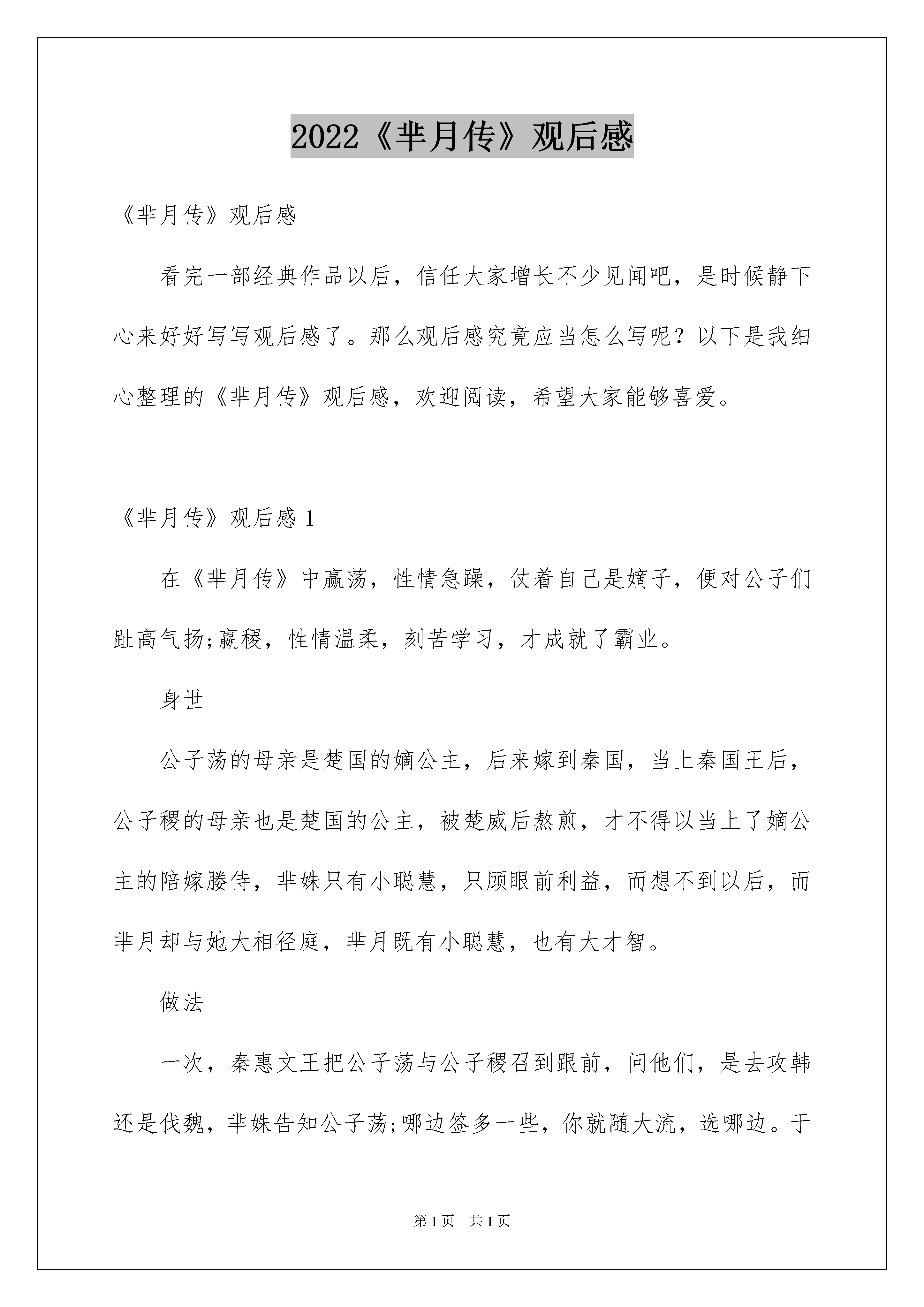 2022《芈月传》观后感

《芈月传》观后感

看完一部经典作品以后，信任大家增长不少见闻吧，是时候静下心来好好写写观后感了。那么观后感究竟应当怎么写呢？以下是我细心整理的《芈月传》观后感，欢迎阅读，希望大家能够喜爱。

《芈月传》观后感 1

在《芈月传》中嬴荡，性情急躁，仗着自己是嫡子，便对公子们趾高气扬;嬴稷，性情温柔，刻苦学习，才成就了霸业。

身世

公子荡的母亲是楚国的嫡公主，后来嫁到秦国，当上秦国王后，公子稷的母亲也是楚国的公主，被楚威后熬煎，才不得以当上了嫡公主的陪嫁媵侍，芈姝只有小聪慧，只顾眼前利益，而想不到以后，而芈月却与她大相径庭，芈月既有小聪慧，也有大才智。

做法

一次，秦惠文王把公子荡与公子稷召到跟前，问他们，是去攻韩还是伐魏，芈姝告知公子荡;哪边签多一些，你就随大流，选哪边。于

第 1 页　共 1 页